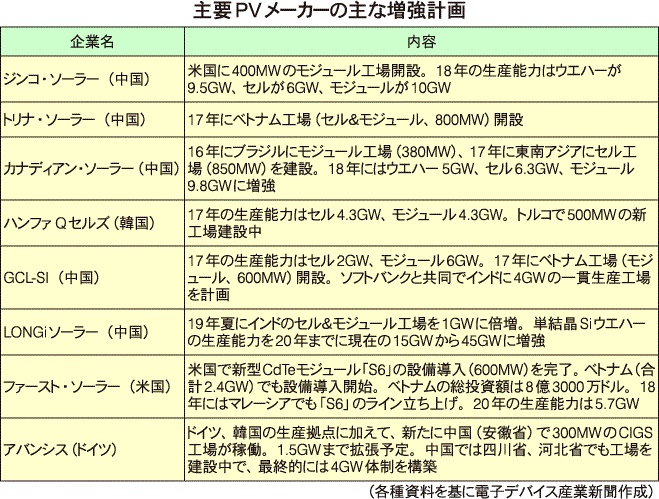 主要PVメーカーの主な増強計画

| 企業名 | 内容 |
|---|---|
| ジンコ・ソーラー（中国） | 米国に400MWのモジュール工場開設。18年の生産能力はウエハーが9.5GW、セルが6GW、モジュールが10GW |
| トリナ・ソーラー（中国） | 17年にベトナム工場（セル&モジュール、800MW）開設 |
| カナディアン・ソーラー（中国） | 16年にブラジルにモジュール工場（380MW）、17年に東南アジアにセル工場（850MW）を建設。18年にはウエハー5GW、セル6.3GW、モジュール9.8GWに増強 |
| ハンファQセルズ（韓国） | 17年の生産能力はセル4.3GW、モジュール4.3GW。トルコで500MWの新工場建設中 |
| GCL-SI（中国） | 17年の生産能力はセル2GW、モジュール6GW。17年にベトナム工場（モジュール、600MW）開設。ソフトバンクと共同でインドに4GWの一貫生産工場を計画 |
| LONGiソーラー（中国） | 19年夏にインドのセル&モジュール工場を1GWに倍増。単結晶Siウエハーの生産能力を20年までに現在の15GWから45GWに増強 |
| ファースト・ソーラー（米国） | 米国で新型CdTeモジュール「S6」の設備導入（600MW）を完了。ベトナム（合計2.4GW）でも設備導入開始。ベトナムの総投資額は8億3000万ドル。18年にはマレーシアでも「S6」のライン立ち上げ。20年の生産能力は5.7GW |
| アバンシス（ドイツ） | ドイツ、韓国の生産拠点に加えて、新たに中国（安徽省）で300MWのCIGS工場が稼働。1.5GWまで拡張予定。中国では四川省、河北省でも工場を建設中で、最終的には4GW体制を構築 |

（各種資料を基に電子デバイス産業新聞作成）